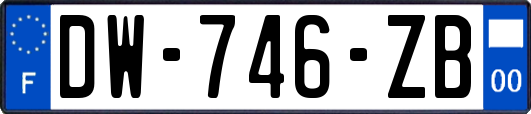 F
DW-746-ZB
00